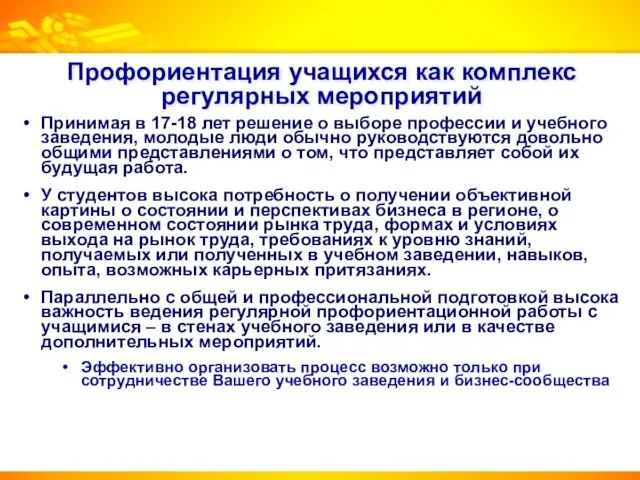 Профориентация учащихся как комплекс регулярных мероприятий

• Принимая в 17-18 лет решение о выборе профессии и учебного заведения, молодые люди обычно руководствуются довольно общими представлениями о том, что представляет собой их будущая работа.

• У студентов высока потребность о получении объективной картины о состоянии и перспективах бизнеса в регионе, о современном состоянии рынка труда, формах и условиях выхода на рынок труда, требованиях к уровню знаний, получаемых или полученных в учебном заведении, навыков, опыта, возможных карьерных притязаниях.

• Параллельно с общей и профессиональной подготовкой высока важность ведения регулярной профориентационной работы с учащимися – в стенах учебного заведения или в качестве дополнительных мероприятий.

• Эффективно организовать процесс возможно только при сотрудничестве Вашего учебного заведения и бизнес-сообщества